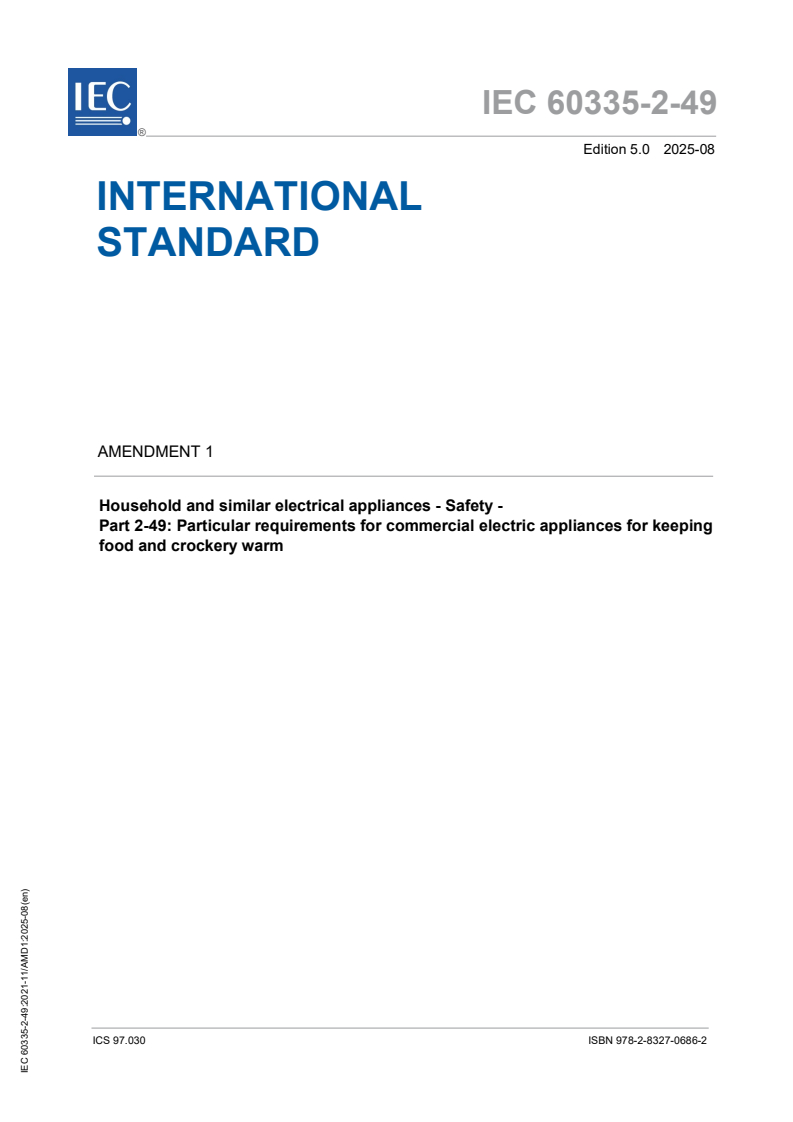 IEC ®

IEC 60335-2-49

Edition 5.0 2025-08

INTERNATIONAL STANDARD

AMENDMENT 1

Household and similar electrical appliances - Safety -
Part 2-49: Particular requirements for commercial electric appliances for keeping food and crockery warm

IEC 60335-2-49:2021-11/AMD1:2025-08(en)

ICS 97.030

ISBN 978-2-8327-0686-2